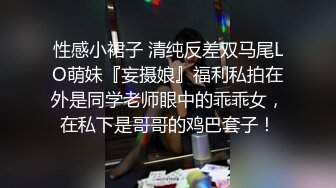 性感小裙子 清纯反差双马尾LO萌妹『妄摄娘』福利私拍在外是同学老师眼中的乖乖女，在私下是哥哥的鸡巴套子！